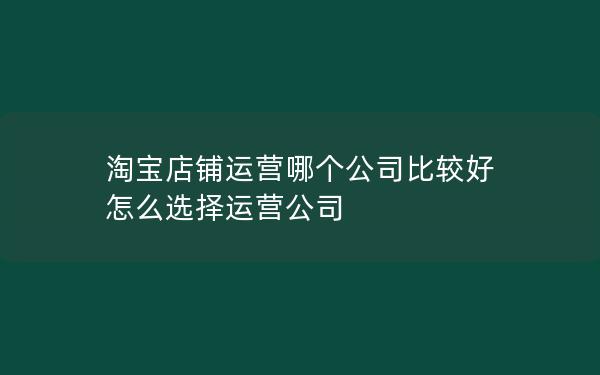 淘宝店铺运营哪个公司比较好
怎么选择运营公司